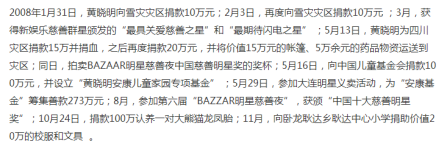 2008年1月31日，黄晓明向雪灾灾区捐款10万元；2月3日，再度向雪灾灾区捐款10万元 ；3月，获得新娱乐慈善群星颁发的“最具关爱慈善之星”和“最期待闪电之星” ；5月13日，黄晓明为四川灾区捐款15万并捐血，之后再度捐款20万元，并将价值15万元的帐篷、5万余元的药品物资运送到灾区；同日，拍卖BAZAAR明星慈善夜中国慈善明星奖的奖杯；5月16日，向中国儿童基金会捐款100万元，并设立“黄晓明安康儿童家园专项基金” ；5月29日，参加大连明星义卖活动，为“安康基金”筹集善款273万元；8月，参加第六届“BAZZAR明星慈善夜”，获颁“中国十大慈善明星奖”；10月24日，捐款100万认养一对大熊猫龙凤胎；11月，向卧龙耿达乡耿达中心小学捐助价值20万的校服和文具 。